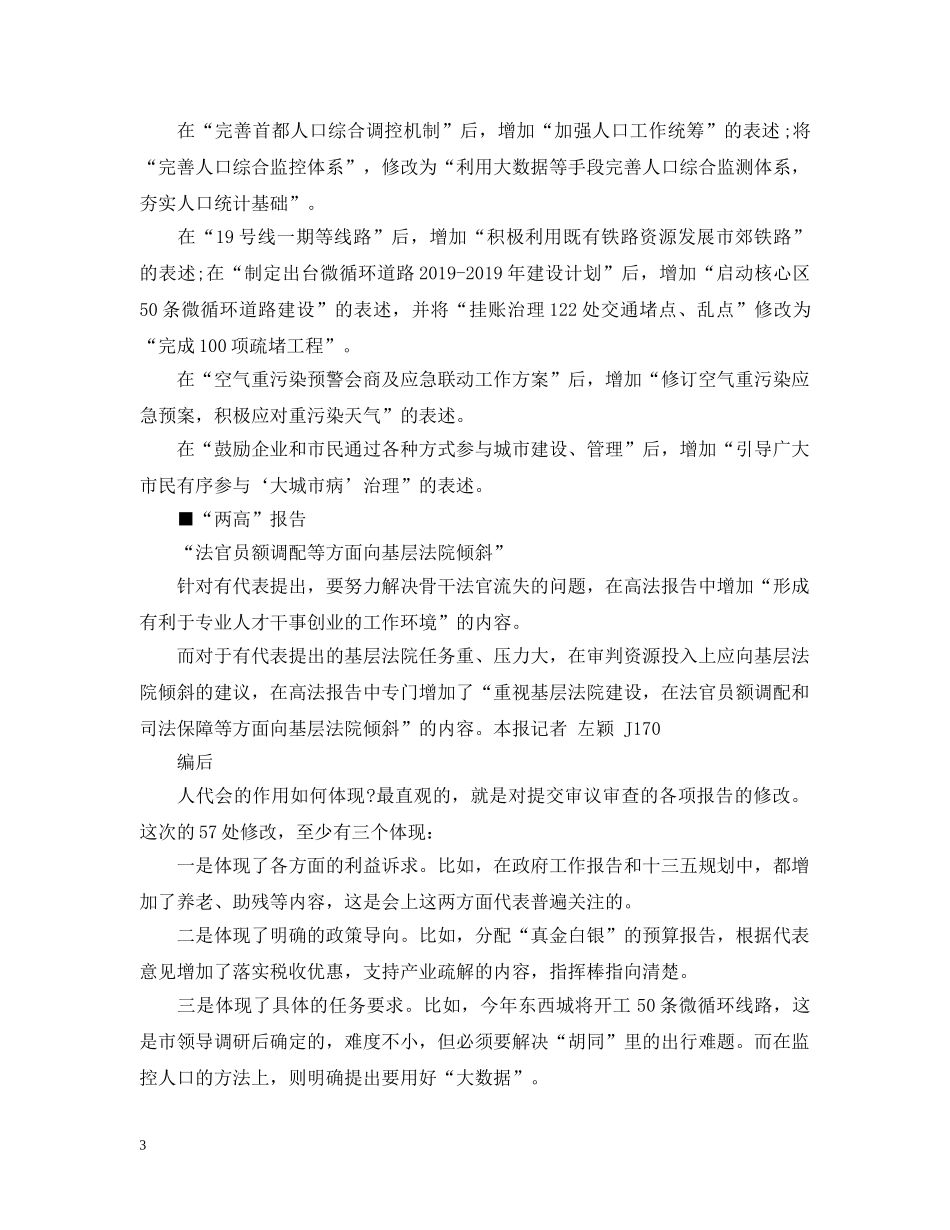 在“完善首都人口综合调控机制”后，增加“加强人口工作统筹”的表述;将“完善人口综合监控体系”，修改为“利用大数据等手段完善人口综合监测体系，夯实人口统计基础”。

在“19号线一期等线路”后，增加“积极利用既有铁路资源发展市郊铁路”的表述;在“制定出台微循环道路2019-2019年建设计划”后，增加“启动核心区50条微循环道路建设”的表述，并将“挂账治理122处交通堵点、乱点”修改为“完成100项疏堵工程”。

在“空气重污染预警会商及应急联动工作方案”后，增加“修订空气重污染应急预案，积极应对重污染天气”的表述。

在“鼓励企业和市民通过各种方式参与城市建设、管理”后，增加“引导广大市民有序参与‘大城市病’治理”的表述。

■“两高”报告

“法官员额调配等方面向基层法院倾斜”

针对有代表提出，要努力解决骨干法官流失的问题，在高法报告中增加“形成有利于专业人才干事创业的工作环境”的内容。

而对于有代表提出的基层法院任务重、压力大，在审判资源投入上应向基层法院倾斜的建议，在高法报告中专门增加了“重视基层法院建设，在法官员额调配和司法保障等方面向基层法院倾斜”的内容。本报记者 左颖 J170

编后

人代会的作用如何体现?最直观的，就是对提交审议审查的各项报告的修改。这次的57处修改，至少有三个体现：

一是体现了各方面的利益诉求。比如，在政府工作报告和十三五规划中，都增加了养老、助残等内容，这是会上这两方面代表普遍关注的。

二是体现了明确的政策导向。比如，分配“真金白银”的预算报告，根据代表意见增加了落实税收优惠，支持产业疏解的内容，指挥棒指向清楚。

三是体现了具体的任务要求。比如，今年东西城将开工50条微循环线路，这是市领导调研后确定的，难度不小，但必须要解决“胡同”里的出行难题。而在监控人口的方法上，则明确提出要用好“大数据”。

3